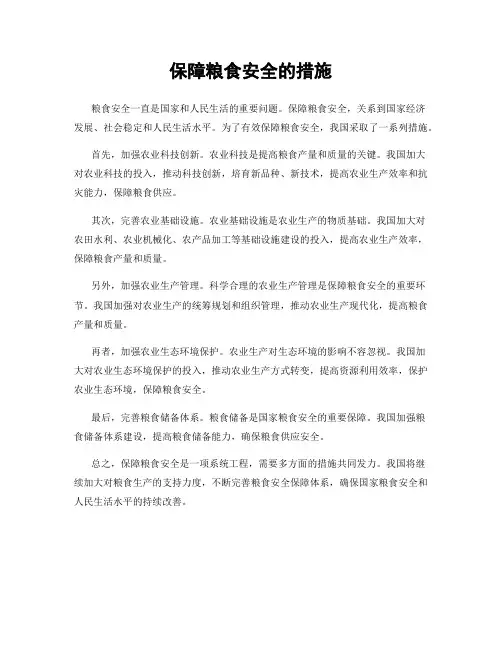 保障粮食安全的措施

粮食安全一直是国家和人民生活的重要问题。保障粮食安全，关系到国家经济发展、社会稳定和人民生活水平。为了有效保障粮食安全，我国采取了一系列措施。

首先，加强农业科技创新。农业科技是提高粮食产量和质量的关键。我国加大对农业科技的投入，推动科技创新，培育新品种、新技术，提高农业生产效率和抗灾能力，保障粮食供应。

其次，完善农业基础设施。农业基础设施是农业生产的物质基础。我国加大对农田水利、农业机械化、农产品加工等基础设施建设的投入，提高农业生产效率，保障粮食产量和质量。

另外，加强农业生产管理。科学合理的农业生产管理是保障粮食安全的重要环节。我国加强对农业生产的统筹规划和组织管理，推动农业生产现代化，提高粮食产量和质量。

再者，加强农业生态环境保护。农业生产对生态环境的影响不容忽视。我国加大对农业生态环境保护的投入，推动农业生产方式转变，提高资源利用效率，保护农业生态环境，保障粮食安全。

最后，完善粮食储备体系。粮食储备是国家粮食安全的重要保障。我国加强粮食储备体系建设，提高粮食储备能力，确保粮食供应安全。

总之，保障粮食安全是一项系统工程，需要多方面的措施共同发力。我国将继续加大对粮食生产的支持力度，不断完善粮食安全保障体系，确保国家粮食安全和人民生活水平的持续改善。